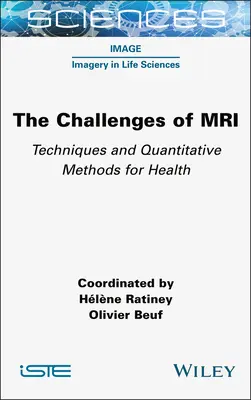 SCIENCES

IMAGE

Imagery in Life Sciences

The Challenges of MRI

Techniques and Quantitative Methods for Health

Coordinated by
Hélène Ratiney
Olivier Beuf

iSTE

WILEY